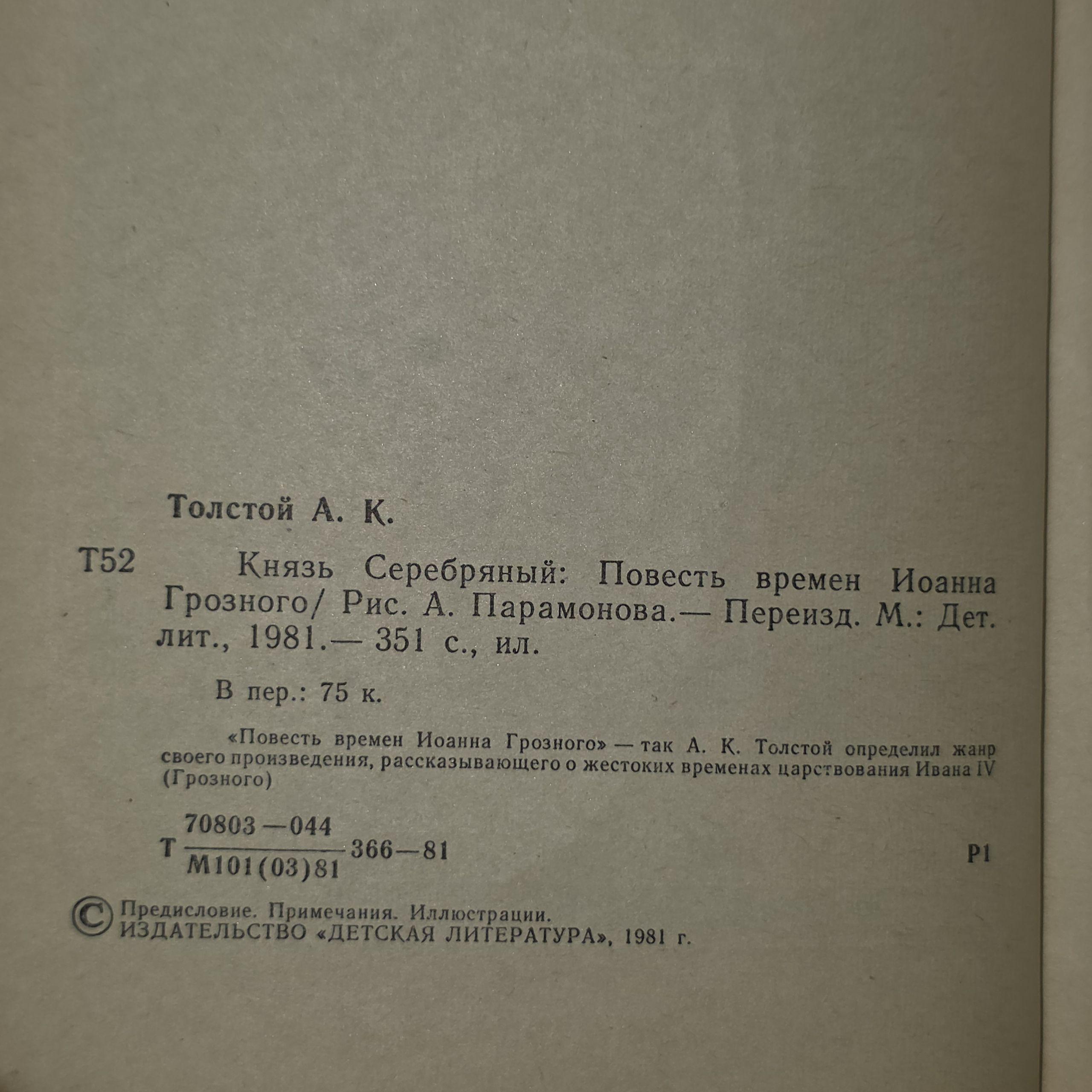 Толстой А. К.

Т52 Князь Серебряный: Повесть времен Иоанна Грозного/ Рис. А. Парамонова.— Переизд. М.: Дет. лит., 1981.— 351 с., ил.

В пер.: 75 к.

«Повесть времен Иоанна Грозного» — так А. К. Толстой определил жанр своего произведения, рассказывающего о жестоких временах царствования Ивана IV (Грозного)

Т $\frac{70803-044}{М101(03)81}$ 366—81 Р1

© Предисловие. Примечания. Иллюстрации.
ИЗДАТЕЛЬСТВО «ДЕТСКАЯ ЛИТЕРАТУРА», 1981 г.